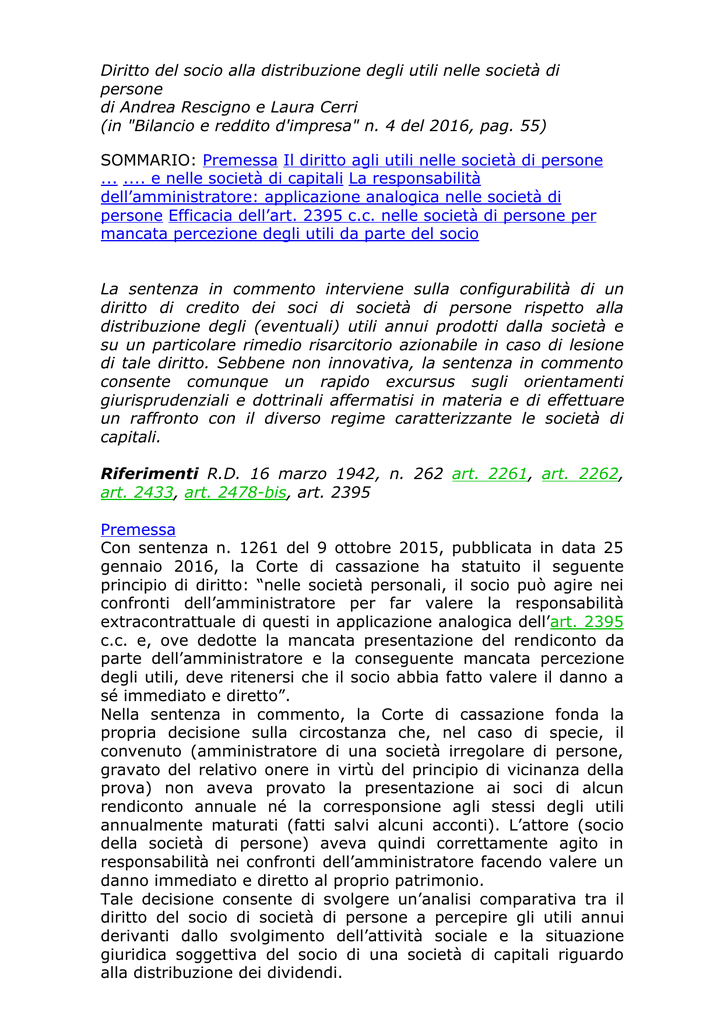 Diritto del socio alla distribuzione degli utili nelle società di persone
di Andrea Rescigno e Laura Cerri
(in "Bilancio e reddito d'impresa" n. 4 del 2016, pag. 55)

SOMMARIO: Premessa Il diritto agli utili nelle società di persone ... .... e nelle società di capitali La responsabilità dell'amministratore: applicazione analogica nelle società di persone Efficacia dell'art. 2395 c.c. nelle società di persone per mancata percezione degli utili da parte del socio

La sentenza in commento interviene sulla configurabilità di un diritto di credito dei soci di società di persone rispetto alla distribuzione degli (eventuali) utili annui prodotti dalla società e su un particolare rimedio risarcitorio azionabile in caso di lesione di tale diritto. Sebbene non innovativa, la sentenza in commento consente comunque un rapido excursus sugli orientamenti giurisprudenziali e dottrinali affermatisi in materia e di effettuare un raffronto con il diverso regime caratterizzante le società di capitali.

Riferimenti R.D. 16 marzo 1942, n. 262 art. 2261, art. 2262, art. 2433, art. 2478-bis, art. 2395

Premessa
Con sentenza n. 1261 del 9 ottobre 2015, pubblicata in data 25 gennaio 2016, la Corte di cassazione ha statuito il seguente principio di diritto: "nelle società personali, il socio può agire nei confronti dell'amministratore per far valere la responsabilità extracontrattuale di questi in applicazione analogica dell'art. 2395 c.c. e, ove dedotte la mancata presentazione del rendiconto da parte dell'amministratore e la conseguente mancata percezione degli utili, deve ritenersi che il socio abbia fatto valere il danno a sé immediato e diretto".
Nella sentenza in commento, la Corte di cassazione fonda la propria decisione sulla circostanza che, nel caso di specie, il convenuto (amministratore di una società irregolare di persone, gravato del relativo onere in virtù del principio di vicinanza della prova) non aveva provato la presentazione ai soci di alcun rendiconto annuale né la corresponsione agli stessi degli utili annualmente maturati (fatti salvi alcuni acconti). L'attore (socio della società di persone) aveva quindi correttamente agito in responsabilità nei confronti dell'amministratore facendo valere un danno immediato e diretto al proprio patrimonio.
Tale decisione consente di svolgere un'analisi comparativa tra il diritto del socio di società di persone a percepire gli utili annui derivanti dallo svolgimento dell'attività sociale e la situazione giuridica soggettiva del socio di una società di capitali riguardo alla distribuzione dei dividendi.